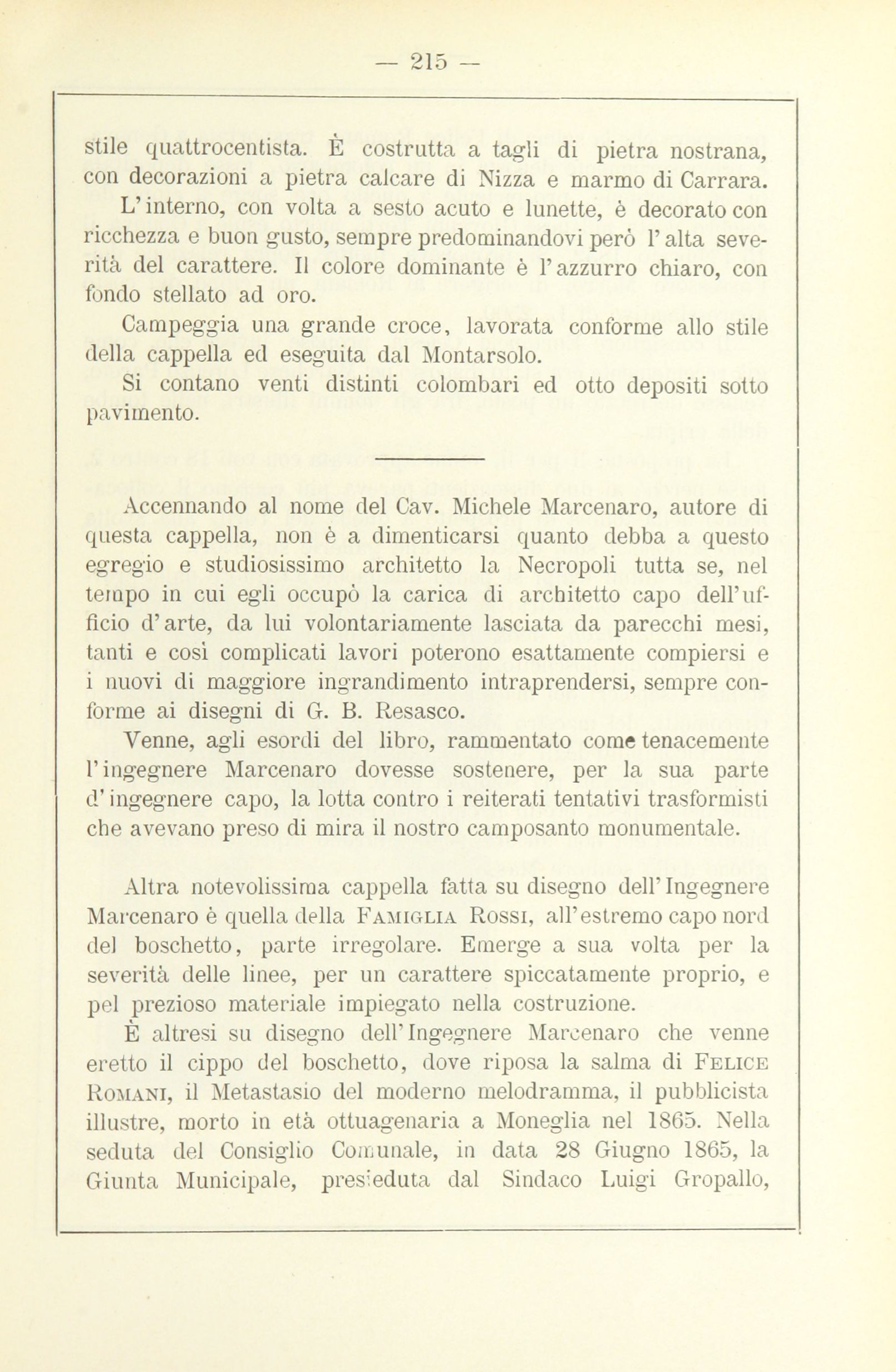 — 215 —

stile quattrocentista. È costrutta a tagli di pietra nostrana, con decorazioni a pietra calcare di Nizza e marmo di Carrara.

L'interno, con volta a sesto acuto e lunette, è decorato con ricchezza e buon gusto, sempre predominandovi però l'alta severità del carattere. Il colore dominante è l'azzurro chiaro, con fondo stellato ad oro.

Campeggia una grande croce, lavorata conforme allo stile della cappella ed eseguita dal Montarsolo.

Si contano venti distinti colombari ed otto depositi sotto pavimento.

Accennando al nome del Cav. Michele Marcenaro, autore di questa cappella, non è a dimenticarsi quanto debba a questo egregio e studiosissimo architetto la Necropoli tutta se, nel tempo in cui egli occupò la carica di architetto capo dell'ufficio d'arte, da lui volontariamente lasciata da parecchi mesi, tanti e così complicati lavori poterono esattamente compiersi e i nuovi di maggiore ingrandimento intraprendersi, sempre conforme ai disegni di G. B. Resasco.

Venne, agli esordi del libro, rammentato come tenacemente l'ingegnere Marcenaro dovesse sostenere, per la sua parte d'ingegnere capo, la lotta contro i reiterati tentativi trasformisti che avevano preso di mira il nostro camposanto monumentale.

Altra notevolissima cappella fatta su disegno dell'Ingegnere Marcenaro è quella della Famiglia Rossi, all'estremo capo nord del boschetto, parte irregolare. Emerge a sua volta per la severità delle linee, per un carattere spiccatamente proprio, e pel prezioso materiale impiegato nella costruzione.

È altresì su disegno dell'Ingegnere Marcenaro che venne eretto il cippo del boschetto, dove riposa la salma di Felice Romani, il Metastasio del moderno melodramma, il pubblicista illustre, morto in età ottuagenaria a Moneglia nel 1865. Nella seduta del Consiglio Comunale, in data 28 Giugno 1865, la Giunta Municipale, presieduta dal Sindaco Luigi Gropallo,